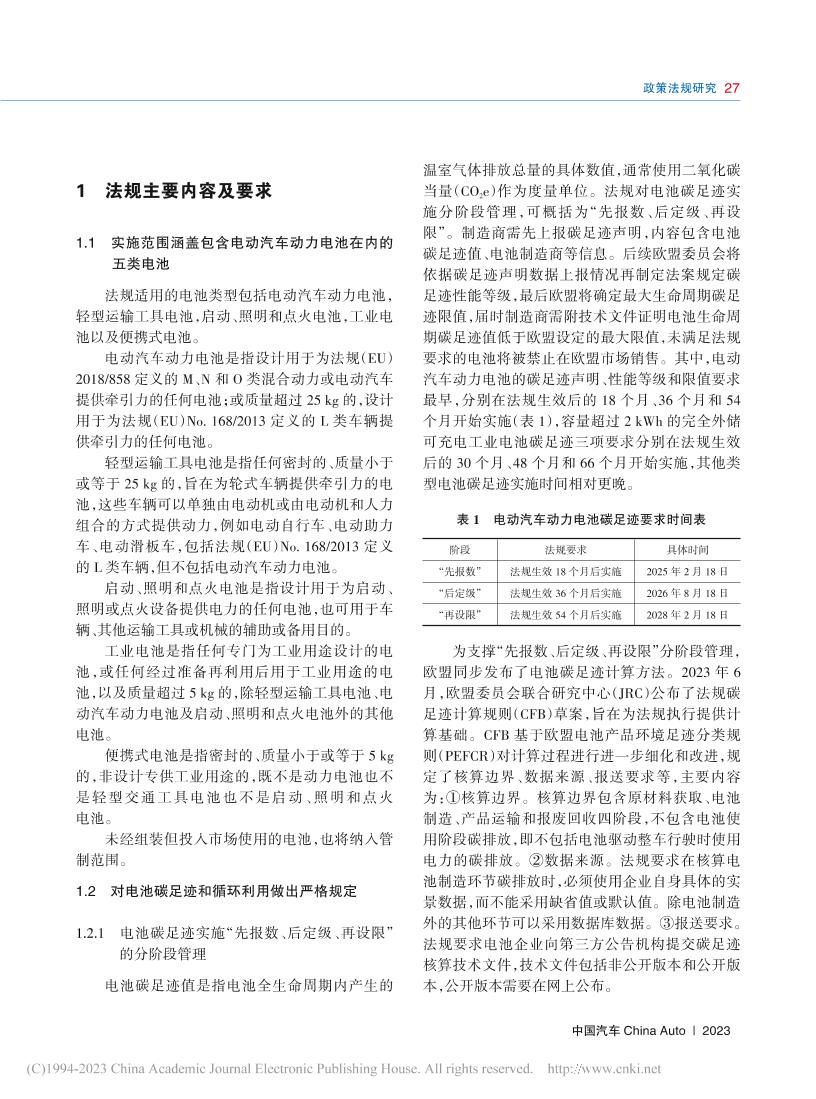 政策法规研究 27

1 法规主要内容及要求

1.1 实施范围涵盖包含电动汽车动力电池在内的五类电池

法规适用的电池类型包括电动汽车动力电池，轻型运输工具电池，启动、照明和点火电池，工业电池以及便携式电池。

电动汽车动力电池是指设计用于为法规(EU) 2018/858 定义的 M、N 和 O 类混合动力或电动汽车提供牵引力的任何电池；或质量超过 25 kg 的，设计用于为法规(EU)No. 168/2013 定义的 L 类车辆提供牵引力的任何电池。

轻型运输工具电池是指任何密封的、质量小于或等于 25 kg 的，旨在为轮式车辆提供牵引力的电池，这些车辆可以单独由电动机或由电动机和人力组合的方式提供动力，例如电动自行车、电动助力车、电动滑板车，包括法规(EU)No. 168/2013 定义的 L 类车辆，但不包括电动汽车动力电池。

启动、照明和点火电池是指设计用于为启动、照明或点火设备提供电力的任何电池，也可用于车辆、其他运输工具或机械的辅助或备用目的。

工业电池是指任何专门为工业用途设计的电池，或任何经过准备再利用后用于工业用途的电池，以及质量超过 5 kg 的，除轻型运输工具电池、电动汽车动力电池及启动、照明和点火电池外的其他电池。

便携式电池是指密封的、质量小于或等于 5 kg 的，非设计专供工业用途的，既不是动力电池也不是轻型交通工具电池也不是启动、照明和点火电池。

未经组装但投入市场使用的电池，也将纳入管制范围。

1.2 对电池碳足迹和循环利用做出严格规定

1.2.1 电池碳足迹实施“先报数、后定级、再设限”的分阶段管理

电池碳足迹值是指电池全生命周期内产生的温室气体排放总量的具体数值，通常使用二氧化碳当量($CO_2e$)作为度量单位。法规对电池碳足迹实施分阶段管理，可概括为“先报数、后定级、再设限”。制造商需先上报碳足迹声明，内容包含电池碳足迹值、电池制造商等信息。后续欧盟委员会将依据碳足迹声明数据上报情况再制定法案规定碳足迹性能等级，最后欧盟将确定最大生命周期碳足迹限值，届时制造商需附技术文件证明电池生命周期碳足迹值低于欧盟设定的最大限值，未满足法规要求的电池将被禁止在欧盟市场销售。其中，电动汽车动力电池的碳足迹声明、性能等级和限值要求最早，分别在法规生效后的 18 个月、36 个月和 54 个月开始实施(表 1)，容量超过 2 kWh 的完全外储可充电工业电池碳足迹三项要求分别在法规生效后的 30 个月、48 个月和 66 个月开始实施，其他类型电池碳足迹实施时间相对更晚。

表 1 电动汽车动力电池碳足迹要求时间表

| 阶段 | 法规要求 | 具体时间 |
|---|---|---|
| “先报数” | 法规生效 18 个月后实施 | 2025 年 2 月 18 日 |
| “后定级” | 法规生效 36 个月后实施 | 2026 年 8 月 18 日 |
| “再设限” | 法规生效 54 个月后实施 | 2028 年 2 月 18 日 |

为支撑“先报数、后定级、再设限”分阶段管理，欧盟同步发布了电池碳足迹计算方法。2023 年 6 月，欧盟委员会联合研究中心(JRC)公布了法规碳足迹计算规则(CFB)草案，旨在为法规执行提供计算基础。CFB 基于欧盟电池产品环境足迹分类规则(PEFCR)对计算过程进行进一步细化和改进，规定了核算边界、数据来源、报送要求等，主要内容为：①核算边界。核算边界包含原材料获取、电池制造、产品运输和报废回收四阶段，不包含电池使用阶段碳排放，即不包括电池驱动整车行驶时使用电力的碳排放。②数据来源。法规要求在核算电池制造环节碳排放时，必须使用企业自身具体的实景数据，而不能采用缺省值或默认值。除电池制造外的其他环节可以采用数据库数据。③报送要求。法规要求电池企业向第三方公告机构提交碳足迹核算技术文件，技术文件包括非公开版本和公开版本，公开版本需要在网上公布。

中国汽车 China Auto | 2023

(C)1994-2023 China Academic Journal Electronic Publishing House. All rights reserved. http://www.cnki.net